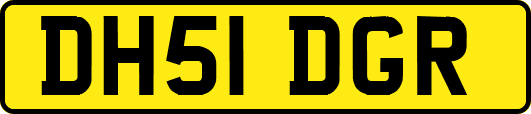 DH51 DGR